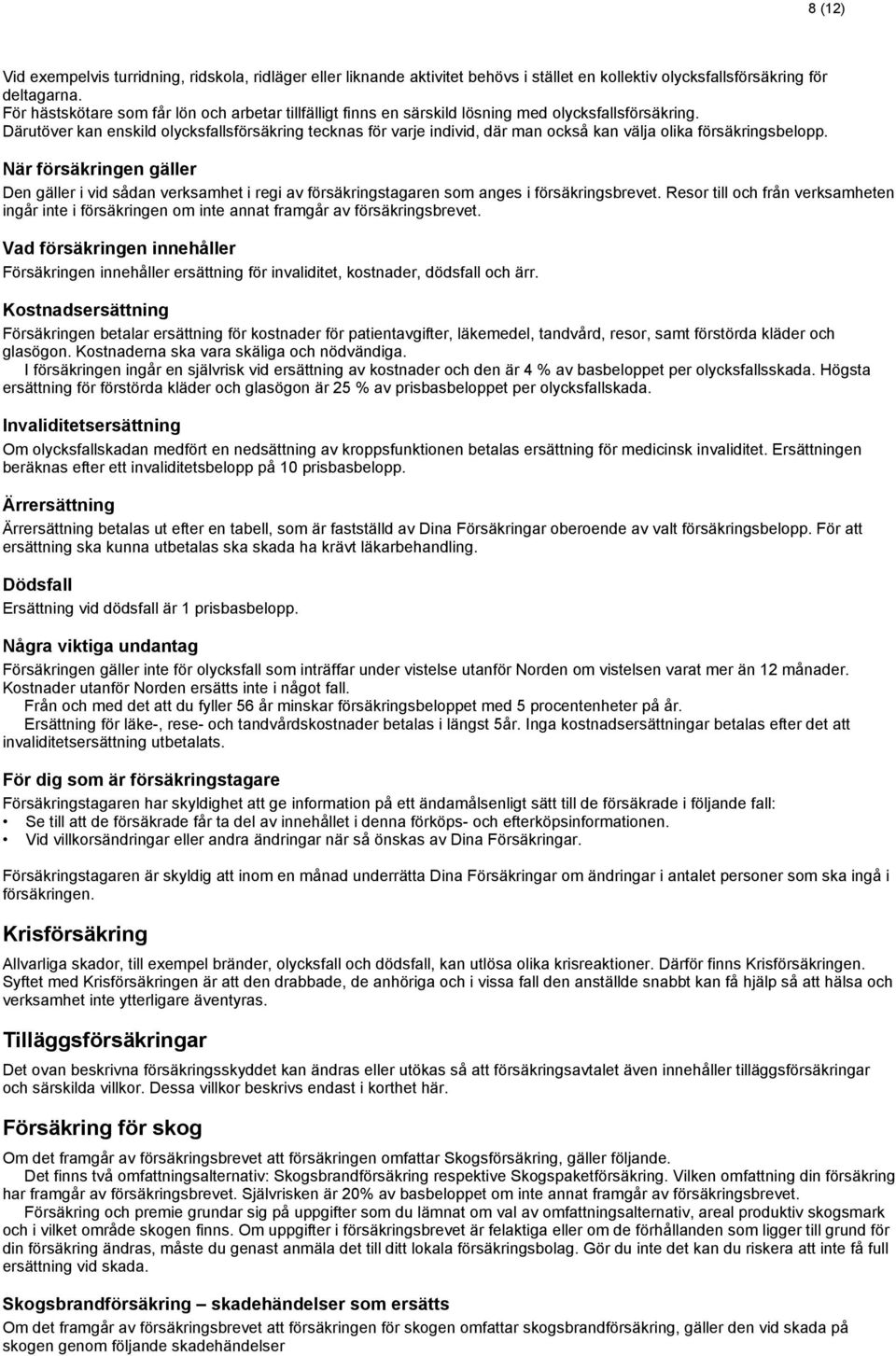 8 (12)

Vid exempelvis turridning, ridskola, ridläger eller liknande aktivitet behövs i stället en kollektiv olycksfallsförsäkring för deltagarna.
För hästskötare som får lön och arbetar tillfälligt finns en särskild lösning med olycksfallsförsäkring.
Därutöver kan enskild olycksfallsförsäkring tecknas för varje individ, där man också kan välja olika försäkringsbelopp.

När försäkringen gäller
Den gäller i vid sådan verksamhet i regi av försäkringstagaren som anges i försäkringsbrevet. Resor till och från verksamheten ingår inte i försäkringen om inte annat framgår av försäkringsbrevet.

Vad försäkringen innehåller
Försäkringen innehåller ersättning för invaliditet, kostnader, dödsfall och ärr.

Kostnadsersättning
Försäkringen betalar ersättning för kostnader för patientavgifter, läkemedel, tandvård, resor, samt förstörda kläder och glasögon. Kostnaderna ska vara skäliga och nödvändiga.
I försäkringen ingår en självrisk vid ersättning av kostnader och den är 4 % av basbeloppet per olycksfallsskada. Högsta ersättning för förstörda kläder och glasögon är 25 % av prisbasbeloppet per olycksfallskada.

Invaliditetsersättning
Om olycksfallskadan medfört en nedsättning av kroppsfunktionen betalas ersättning för medicinsk invaliditet. Ersättningen beräknas efter ett invaliditetsbelopp på 10 prisbasbelopp.

Ärrersättning
Ärrersättning betalas ut efter en tabell, som är fastställd av Dina Försäkringar oberoende av valt försäkringsbelopp. För att ersättning ska kunna utbetalas ska skada ha krävt läkarbehandling.

Dödsfall
Ersättning vid dödsfall är 1 prisbasbelopp.

Några viktiga undantag
Försäkringen gäller inte för olycksfall som inträffar under vistelse utanför Norden om vistelsen varat mer än 12 månader. Kostnader utanför Norden ersätts inte i något fall.
Från och med det att du fyller 56 år minskar försäkringsbeloppet med 5 procentenheter på år.
Ersättning för läke-, rese- och tandvårdskostnader betalas i längst 5år. Inga kostnadsersättningar betalas efter det att invaliditetsersättning utbetalats.

För dig som är försäkringstagare
Försäkringstagaren har skyldighet att ge information på ett ändamålsenligt sätt till de försäkrade i följande fall:
• Se till att de försäkrade får ta del av innehållet i denna förköps- och efterköpsinformationen.
• Vid villkorsändringar eller andra ändringar när så önskas av Dina Försäkringar.

Försäkringstagaren är skyldig att inom en månad underrätta Dina Försäkringar om ändringar i antalet personer som ska ingå i försäkringen.

Krisförsäkring
Allvarliga skador, till exempel bränder, olycksfall och dödsfall, kan utlösa olika krisreaktioner. Därför finns Krisförsäkringen. Syftet med Krisförsäkringen är att den drabbade, de anhöriga och i vissa fall den anställde snabbt kan få hjälp så att hälsa och verksamhet inte ytterligare äventyras.

Tilläggsförsäkringar
Det ovan beskrivna försäkringsskyddet kan ändras eller utökas så att försäkringsavtalet även innehåller tilläggsförsäkringar och särskilda villkor. Dessa villkor beskrivs endast i korthet här.

Försäkring för skog
Om det framgår av försäkringsbrevet att försäkringen omfattar Skogsförsäkring, gäller följande.
Det finns två omfattningsalternativ: Skogsbrandförsäkring respektive Skogspaketförsäkring. Vilken omfattning din försäkring har framgår av försäkringsbrevet. Självrisken är 20% av basbeloppet om inte annat framgår av försäkringsbrevet.
Försäkring och premie grundar sig på uppgifter som du lämnat om val av omfattningsalternativ, areal produktiv skogsmark och i vilket område skogen finns. Om uppgifter i försäkringsbrevet är felaktiga eller om de förhållanden som ligger till grund för din försäkring ändras, måste du genast anmäla det till ditt lokala försäkringsbolag. Gör du inte det kan du riskera att inte få full ersättning vid skada.

Skogsbrandförsäkring – skadehändelser som ersätts
Om det framgår av försäkringsbrevet att försäkringen för skogen omfattar skogsbrandförsäkring, gäller den vid skada på skogen genom följande skadehändelser